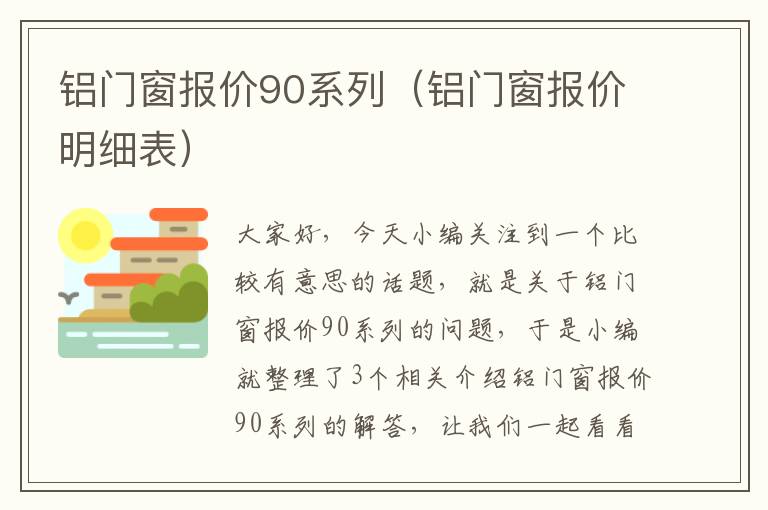 铝门窗报价90系列（铝门窗报价明细表）

大家好，今天小编关注到一个比较有意思的话题，就是关于铝门窗报价90系列的问题，于是小编就整理了3个相关介绍铝门窗报价90系列的解答，让我们一起看看